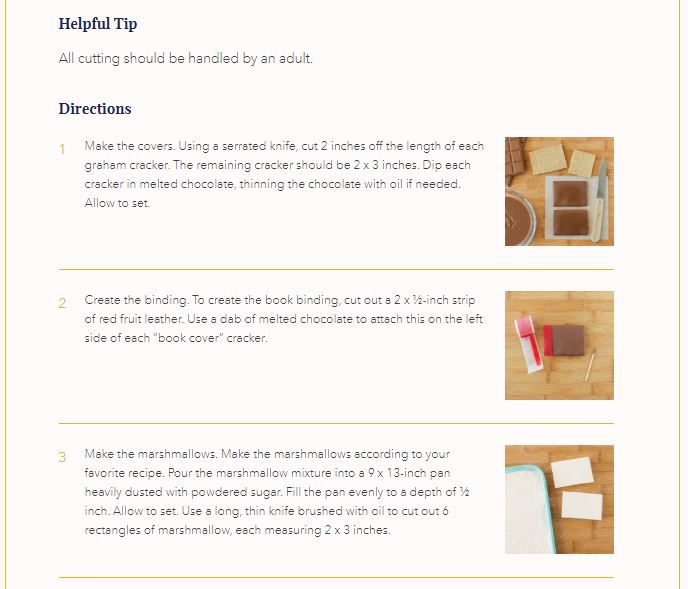 Helpful Tip

All cutting should be handled by an adult.

Directions

1 Make the covers. Using a serrated knife, cut 2 inches off the length of each graham cracker. The remaining cracker should be 2 x 3 inches. Dip each cracker in melted chocolate, thinning the chocolate with oil if needed. Allow to set.

2 Create the binding. To create the book binding, cut out a 2 x ½-inch strip of red fruit leather. Use a dab of melted chocolate to attach this on the left side of each "book cover" cracker.

3 Make the marshmallows. Make the marshmallows according to your favorite recipe. Pour the marshmallow mixture into a 9 x 13-inch pan heavily dusted with powdered sugar. Fill the pan evenly to a depth of ½ inch. Allow to set. Use a long, thin knife brushed with oil to cut out 6 rectangles of marshmallow, each measuring 2 x 3 inches.